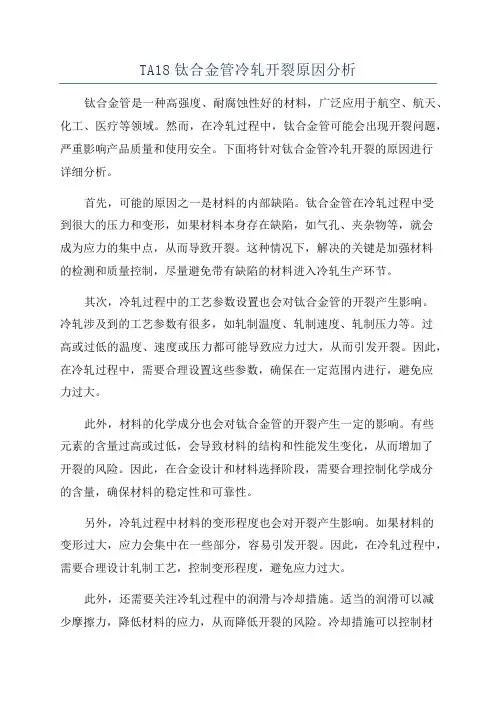 TA18 钛合金管冷轧开裂原因分析

钛合金管是一种高强度、耐腐蚀性好的材料，广泛应用于航空、航天、化工、医疗等领域。然而，在冷轧过程中，钛合金管可能会出现开裂问题，严重影响产品质量和使用安全。下面将针对钛合金管冷轧开裂的原因进行详细分析。

首先，可能的原因之一是材料的内部缺陷。钛合金管在冷轧过程中受到很大的压力和变形，如果材料本身存在缺陷，如气孔、夹杂物等，就会成为应力的集中点，从而导致开裂。这种情况下，解决的关键是加强材料的检测和质量控制，尽量避免带有缺陷的材料进入冷轧生产环节。

其次，冷轧过程中的工艺参数设置也会对钛合金管的开裂产生影响。冷轧涉及到的工艺参数有很多，如轧制温度、轧制速度、轧制压力等。过高或过低的温度、速度或压力都可能导致应力过大，从而引发开裂。因此，在冷轧过程中，需要合理设置这些参数，确保在一定范围内进行，避免应力过大。

此外，材料的化学成分也会对钛合金管的开裂产生一定的影响。有些元素的含量过高或过低，会导致材料的结构和性能发生变化，从而增加了开裂的风险。因此，在合金设计和材料选择阶段，需要合理控制化学成分的含量，确保材料的稳定性和可靠性。

另外，冷轧过程中材料的变形程度也会对开裂产生影响。如果材料的变形过大，应力会集中在一些部分，容易引发开裂。因此，在冷轧过程中，需要合理设计轧制工艺，控制变形程度，避免应力过大。

此外，还需要关注冷轧过程中的润滑与冷却措施。适当的润滑可以减少摩擦力，降低材料的应力，从而降低开裂的风险。冷却措施可以控制材